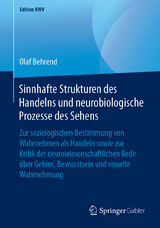 Edition KWV

Olaf Behrend

Sinnhafte Strukturen des Handelns und neurobiologische Prozesse des Sehens

Zur soziologischen Bestimmung von Wahrnehmen als Handeln sowie zur Kritik der neurowissenschaftlichen Rede über Gehirn, Bewusstsein und visuelle Wahrnehmung

Springer Gabler